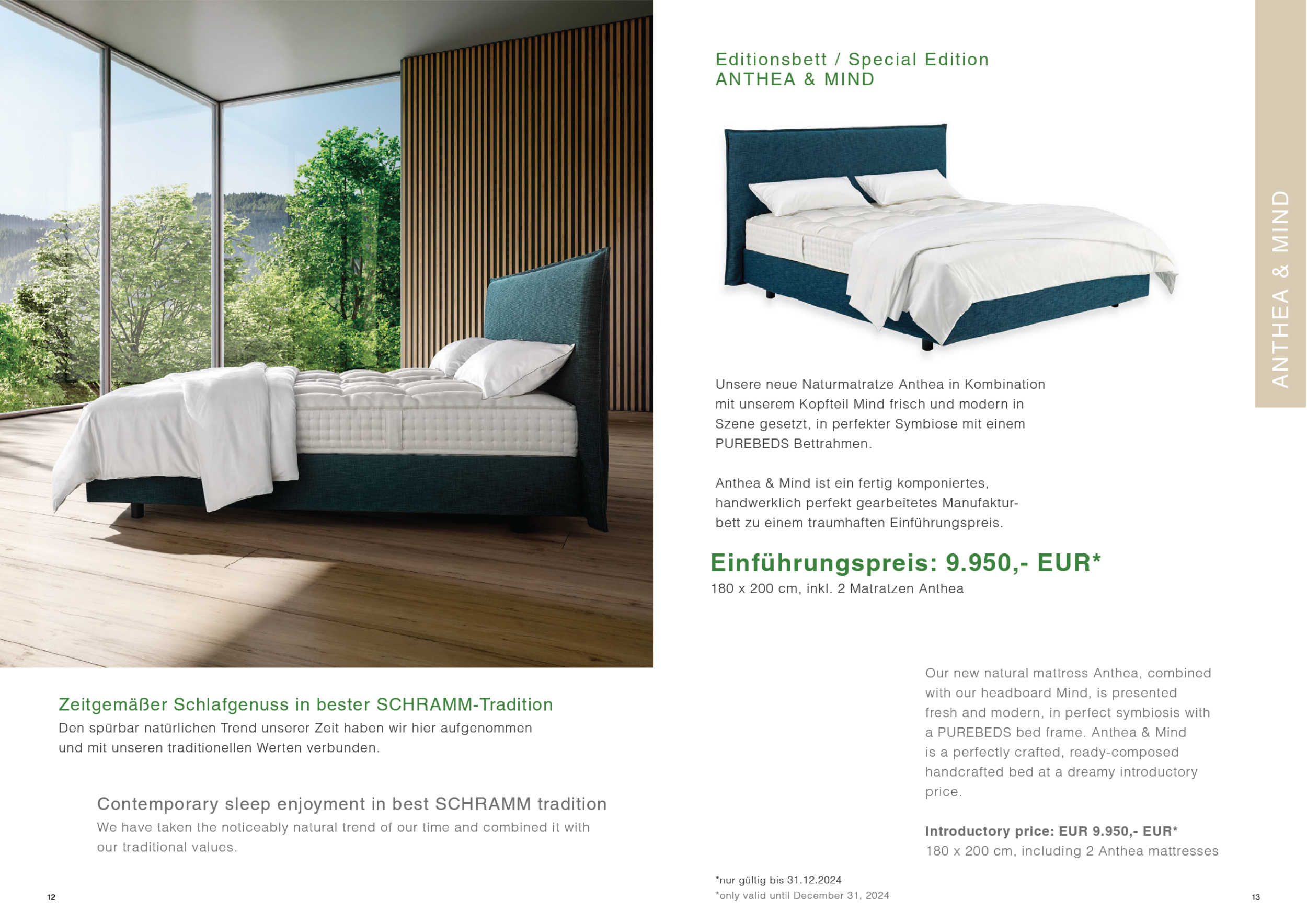 Zeitgemäßer Schlafgenuss in bester SCHRAMM-Tradition
Den spürbar natürlichen Trend unserer Zeit haben wir hier aufgenommen und mit unseren traditionellen Werten verbunden.

Contemporary sleep enjoyment in best SCHRAMM tradition
We have taken the noticeably natural trend of our time and combined it with our traditional values.

12

Editionsbett / Special Edition
ANTHEA & MIND

ANTHEA & MIND

Unsere neue Naturmatratze Anthea in Kombination mit unserem Kopfteil Mind frisch und modern in Szene gesetzt, in perfekter Symbiose mit einem PUREBEDS Bettrahmen.

Anthea & Mind ist ein fertig komponiertes, handwerklich perfekt gearbeitetes Manufakturbett zu einem traumhaften Einführungspreis.

Einführungspreis: 9.950,- EUR*
180 x 200 cm, inkl. 2 Matratzen Anthea

Our new natural mattress Anthea, combined with our headboard Mind, is presented fresh and modern, in perfect symbiosis with a PUREBEDS bed frame. Anthea & Mind is a perfectly crafted, ready-composed handcrafted bed at a dreamy introductory price.

Introductory price: EUR 9.950,- EUR*
180 x 200 cm, including 2 Anthea mattresses

*nur gültig bis 31.12.2024
*only valid until December 31, 2024

13